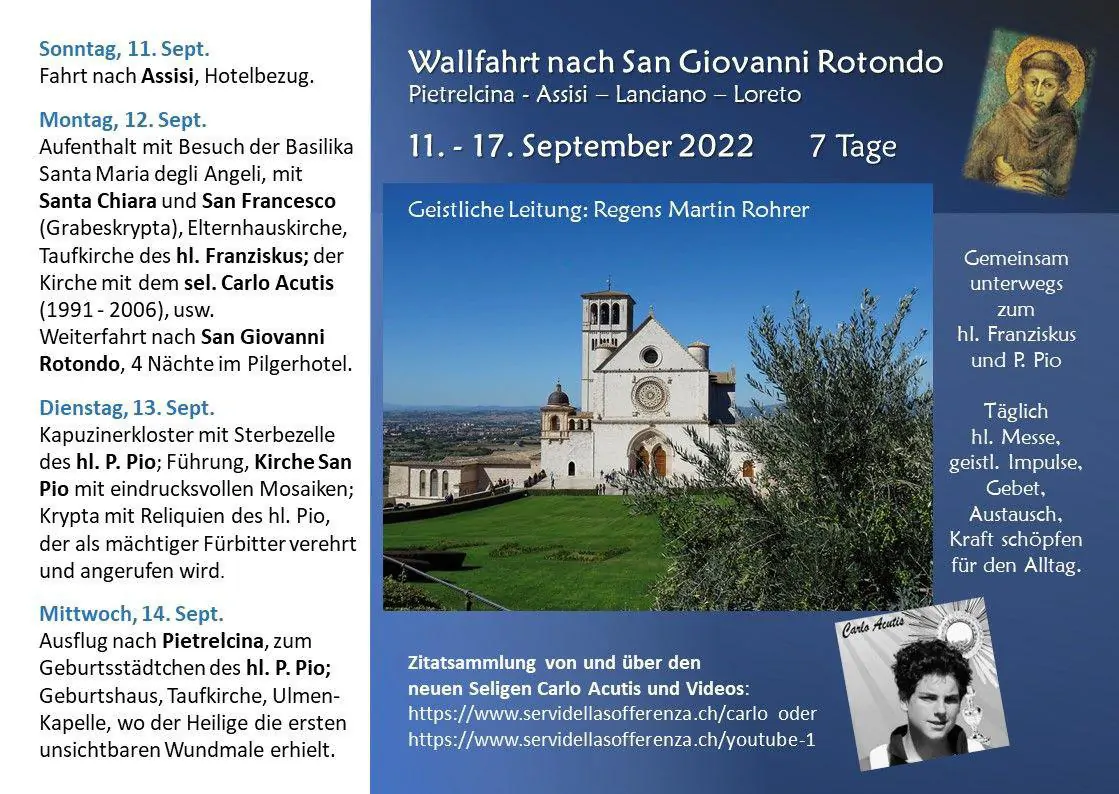 Sonntag, 11. Sept.
Fahrt nach Assisi, Hotelbezug.

Montag, 12. Sept.
Aufenthalt mit Besuch der Basilika Santa Maria degli Angeli, mit Santa Chiara und San Francesco (Grabeskrypta), Elternhauskirche, Taufkirche des hl. Franziskus; der Kirche mit dem sel. Carlo Acutis (1991 - 2006), usw.
Weiterfahrt nach San Giovanni Rotondo, 4 Nächte im Pilgerhotel.

Dienstag, 13. Sept.
Kapuzinerkloster mit Sterbezelle des hl. P. Pio; Führung, Kirche San Pio mit eindrucksvollen Mosaiken; Krypta mit Reliquien des hl. Pio, der als mächtiger Fürbitter verehrt und angerufen wird.

Mittwoch, 14. Sept.
Ausflug nach Pietrelcina, zum Geburtsstädtchen des hl. P. Pio; Geburtshaus, Taufkirche, Ulmen-Kapelle, wo der Heilige die ersten unsichtbaren Wundmale erhielt.

Wallfahrt nach San Giovanni Rotondo
Pietrelcina - Assisi – Lanciano – Loreto

11. - 17. September 2022 7 Tage

Geistliche Leitung: Regens Martin Rohrer

Gemeinsam unterwegs zum hl. Franziskus und P. Pio

Täglich hl. Messe, geistl. Impulse, Gebet, Austausch, Kraft schöpfen für den Alltag.

Carlo Acutis

Zitatsammlung von und über den neuen Seligen Carlo Acutis und Videos:
https://www.servidellasofferenza.ch/carlo oder
https://www.servidellasofferenza.ch/youtube-1